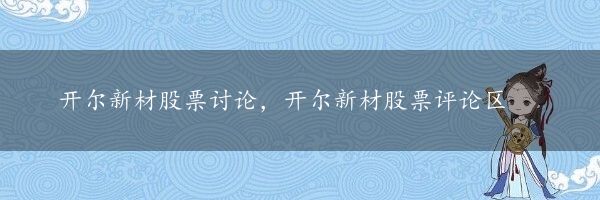 开尔新材股票讨论，开尔新材股票评论区